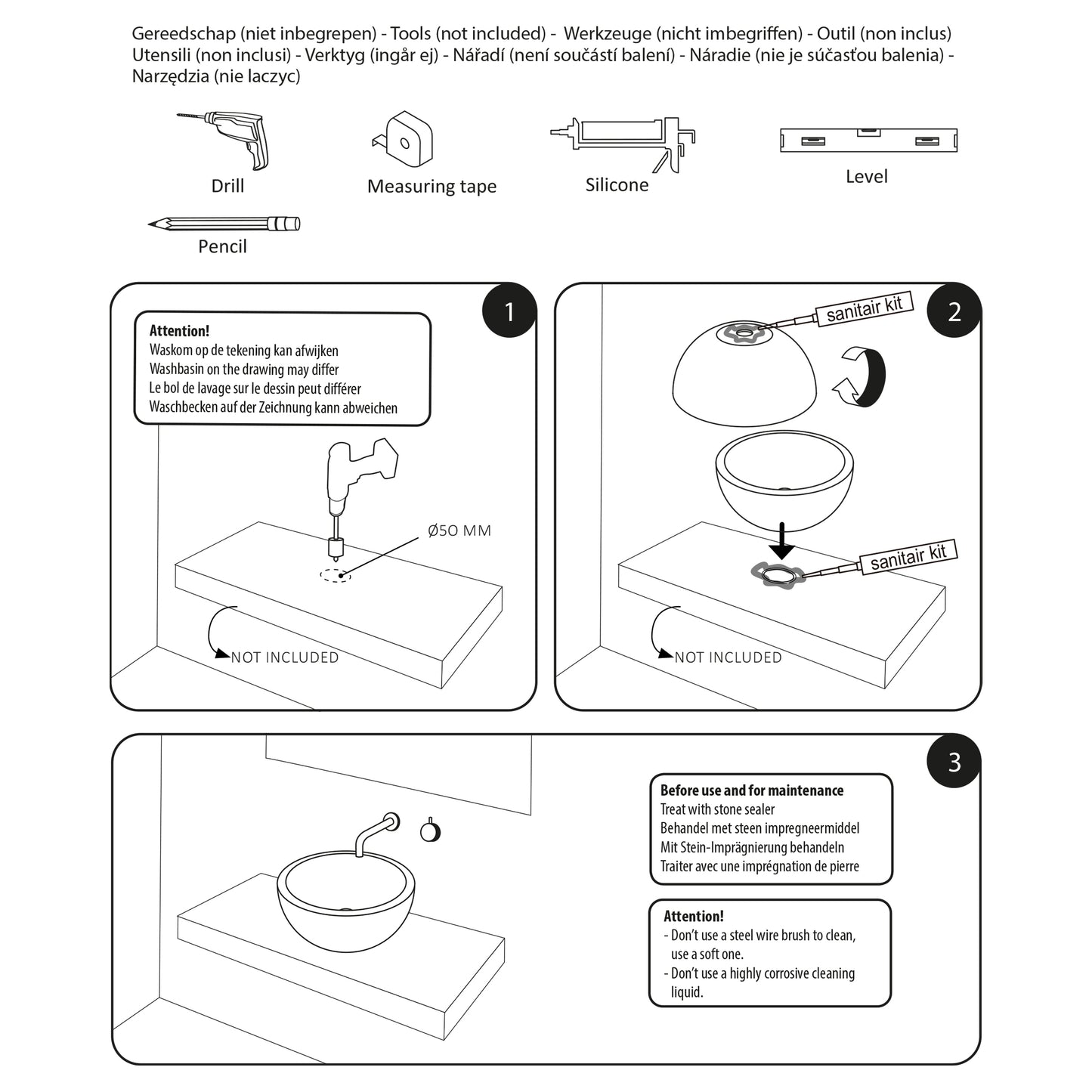 Gereedschap (niet inbegrepen) - Tools (not included) - Werkzeuge (nicht imbegriffen) - Outil (non inclus) Utensili (non inclusi) - Verktyg (ingår ej) - Nářadí (není součástí balení) - Náradie (nie je súčasťou balenia) - Narzędzia (nie laczyc)

Drill

Measuring tape

Silicone

Level

Pencil

1

Attention!
Waskom op de tekening kan afwijken
Washbasin on the drawing may differ
Le bol de lavage sur le dessin peut différer
Waschbecken auf der Zeichnung kann abweichen

Ø50 MM

NOT INCLUDED

2

sanitair kit

sanitair kit

NOT INCLUDED

3

Before use and for maintenance
Treat with stone sealer
Behandel met steen impregneermiddel
Mit Stein-Imprägnierung behandeln
Traiter avec une imprégnation de pierre

Attention!
- Don't use a steel wire brush to clean, use a soft one.
- Don't use a highly corrosive cleaning liquid.